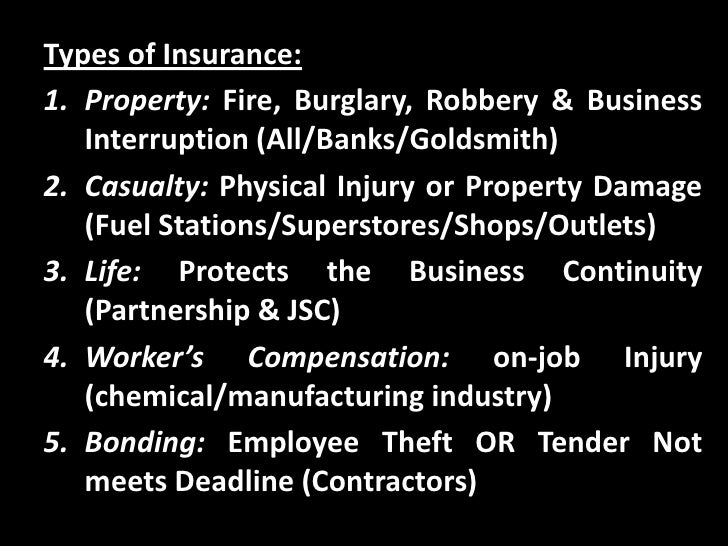 Types of Insurance:

1. Property: Fire, Burglary, Robbery & Business Interruption (All/Banks/Goldsmith)

2. Casualty: Physical Injury or Property Damage (Fuel Stations/Superstores/Shops/Outlets)

3. Life: Protects the Business Continuity (Partnership & JSC)

4. Worker's Compensation: on-job Injury (chemical/manufacturing industry)

5. Bonding: Employee Theft OR Tender Not meets Deadline (Contractors)